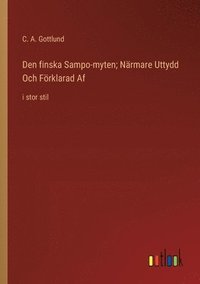 C. A. Gottlund

Den finska Sampo-myten; Närmare Uttydd Och Förklarad Af

i stor stil

outlook